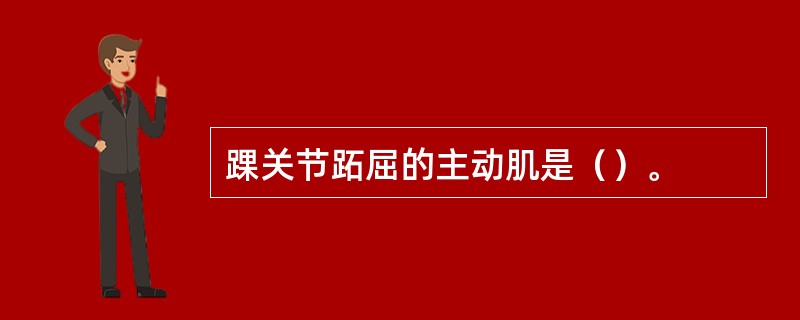 踝关节跖屈的主动肌是（）。